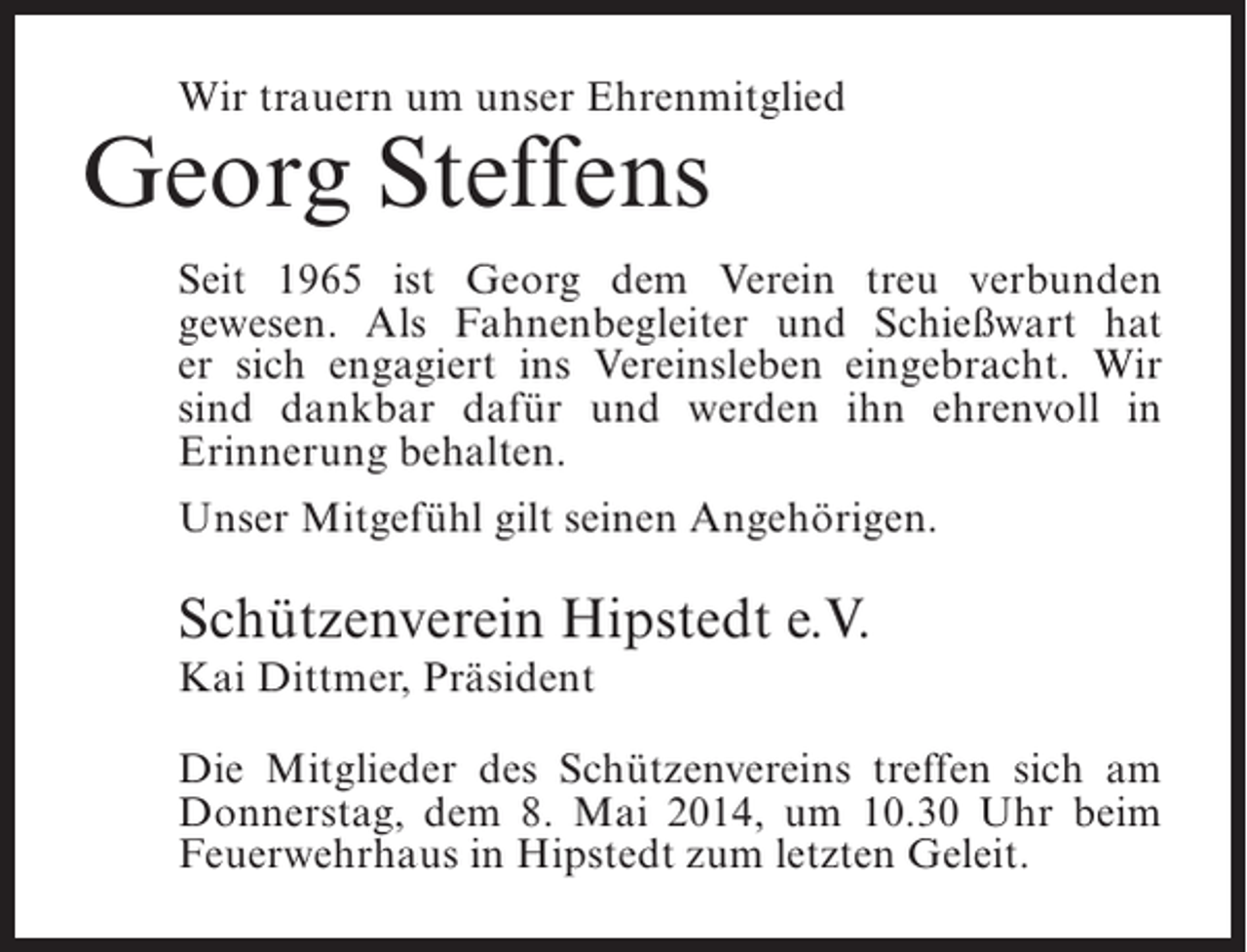 Wir trauern um unser Ehrenmitglied

Georg Steffens

Seit 1965 ist Georg dem Verein treu verbunden gewesen. Als Fahnenbegleiter und Schießwart hat er sich engagiert ins Vereinsleben eingebracht. Wir sind dankbar dafür und werden ihn ehrenvoll in Erinnerung behalten.

Unser Mitgefühl gilt seinen Angehörigen.

Schützenverein Hipstedt e.V.
Kai Dittmer, Präsident

Die Mitglieder des Schützenvereins treffen sich am Donnerstag, dem 8. Mai 2014, um 10.30 Uhr beim Feuerwehrhaus in Hipstedt zum letzten Geleit.